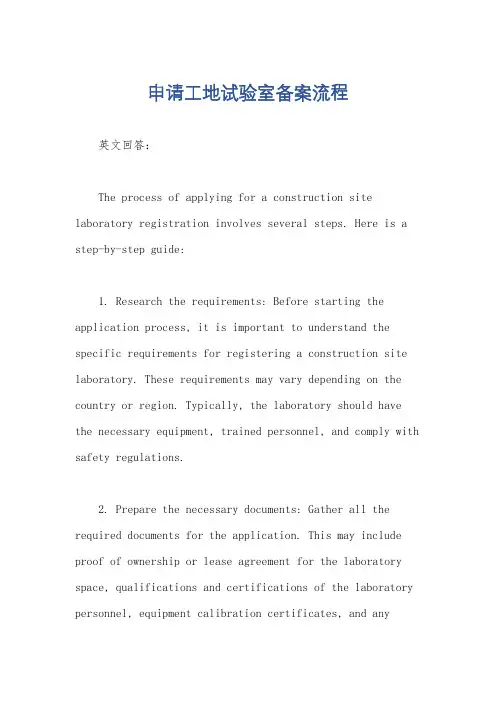 申请工地试验室备案流程

英文回答:

The process of applying for a construction site laboratory registration involves several steps. Here is a step-by-step guide:

1. Research the requirements: Before starting the application process, it is important to understand the specific requirements for registering a construction site laboratory. These requirements may vary depending on the country or region. Typically, the laboratory should have the necessary equipment, trained personnel, and comply with safety regulations.

2. Prepare the necessary documents: Gather all the required documents for the application. This may include proof of ownership or lease agreement for the laboratory space, qualifications and certifications of the laboratory personnel, equipment calibration certificates, and any